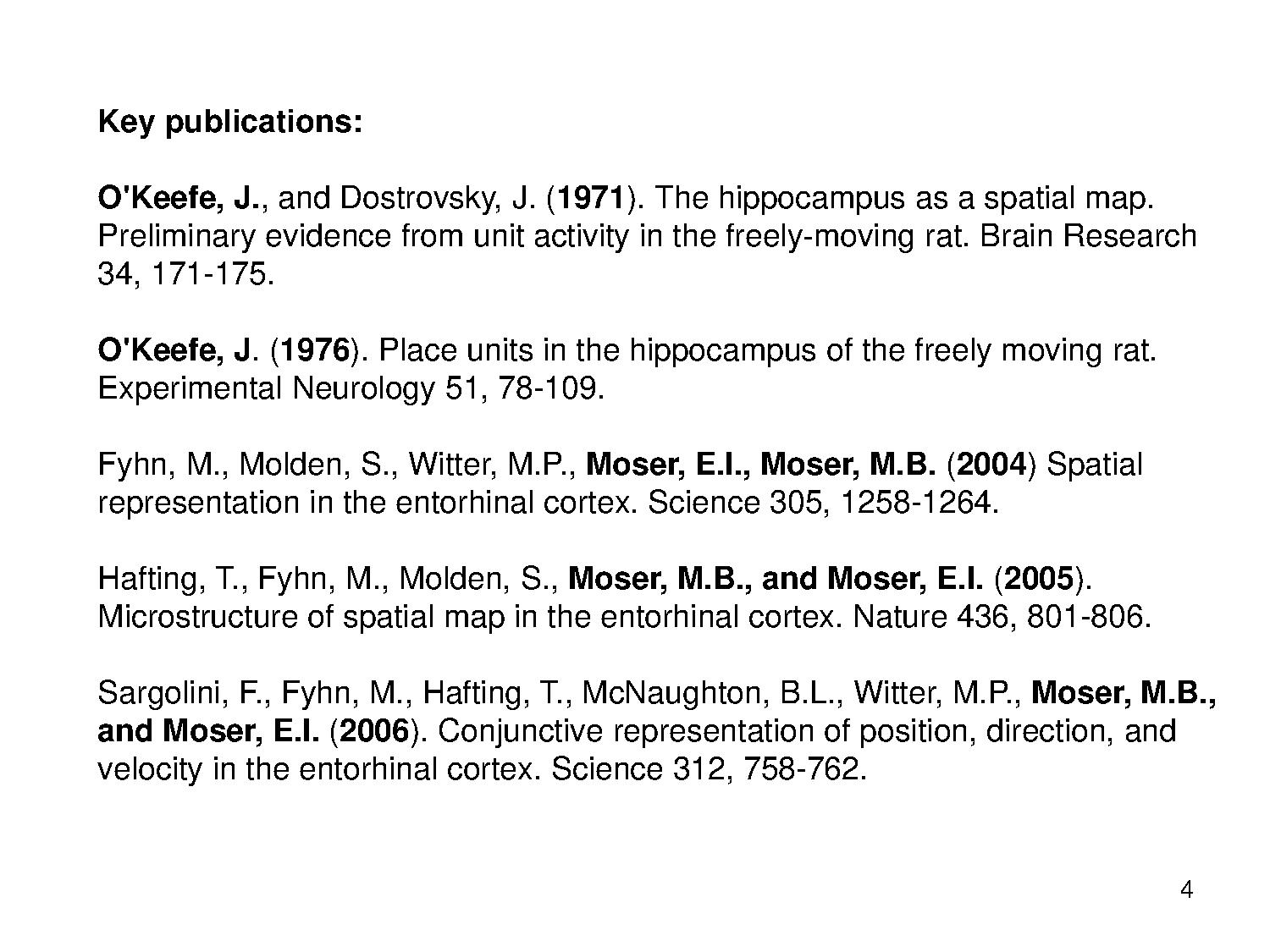 Key publications:

O'Keefe, J., and Dostrovsky, J. (1971). The hippocampus as a spatial map. Preliminary evidence from unit activity in the freely-moving rat. Brain Research 34, 171-175.

O'Keefe, J. (1976). Place units in the hippocampus of the freely moving rat. Experimental Neurology 51, 78-109.

Fyhn, M., Molden, S., Witter, M.P., Moser, E.I., Moser, M.B. (2004) Spatial representation in the entorhinal cortex. Science 305, 1258-1264.

Hafting, T., Fyhn, M., Molden, S., Moser, M.B., and Moser, E.I. (2005). Microstructure of spatial map in the entorhinal cortex. Nature 436, 801-806.

Sargolini, F., Fyhn, M., Hafting, T., McNaughton, B.L., Witter, M.P., Moser, M.B., and Moser, E.I. (2006). Conjunctive representation of position, direction, and velocity in the entorhinal cortex. Science 312, 758-762.

4